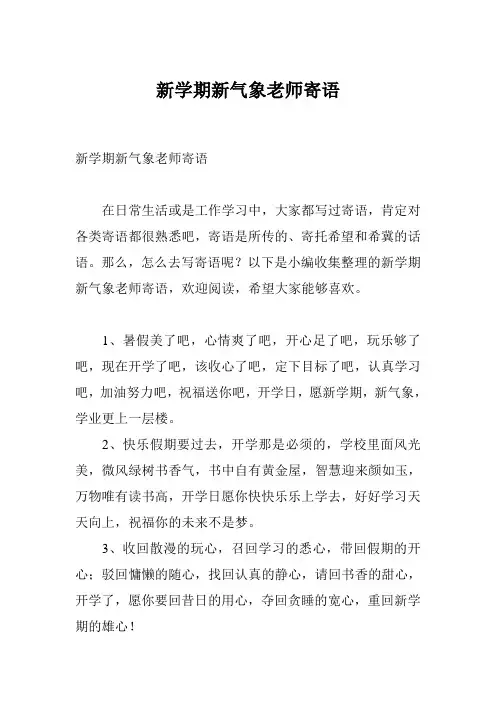 新学期新气象老师寄语

新学期新气象老师寄语

在日常生活或是工作学习中，大家都写过寄语，肯定对各类寄语都很熟悉吧，寄语是所传的、寄托希望和希冀的话语。那么，怎么去写寄语呢？以下是小编收集整理的新学期新气象老师寄语，欢迎阅读，希望大家能够喜欢。

1、暑假美了吧，心情爽了吧，开心足了吧，玩乐够了吧，现在开学了吧，该收心了吧，定下目标了吧，认真学习吧，加油努力吧，祝福送你吧，开学日，愿新学期，新气象，学业更上一层楼。

2、快乐假期要过去，开学那是必须的，学校里面风光美，微风绿树书香气，书中自有黄金屋，智慧迎来颜如玉，万物唯有读书高，开学日愿你快快乐乐上学去，好好学习天天向上，祝福你的未来不是梦。

3、收回散漫的玩心，召回学习的悉心，带回假期的开心；驳回慵懒的随心，找回认真的静心，请回书香的甜心，开学了，愿你要回昔日的用心，夺回贪睡的宽心，重回新学期的雄心！